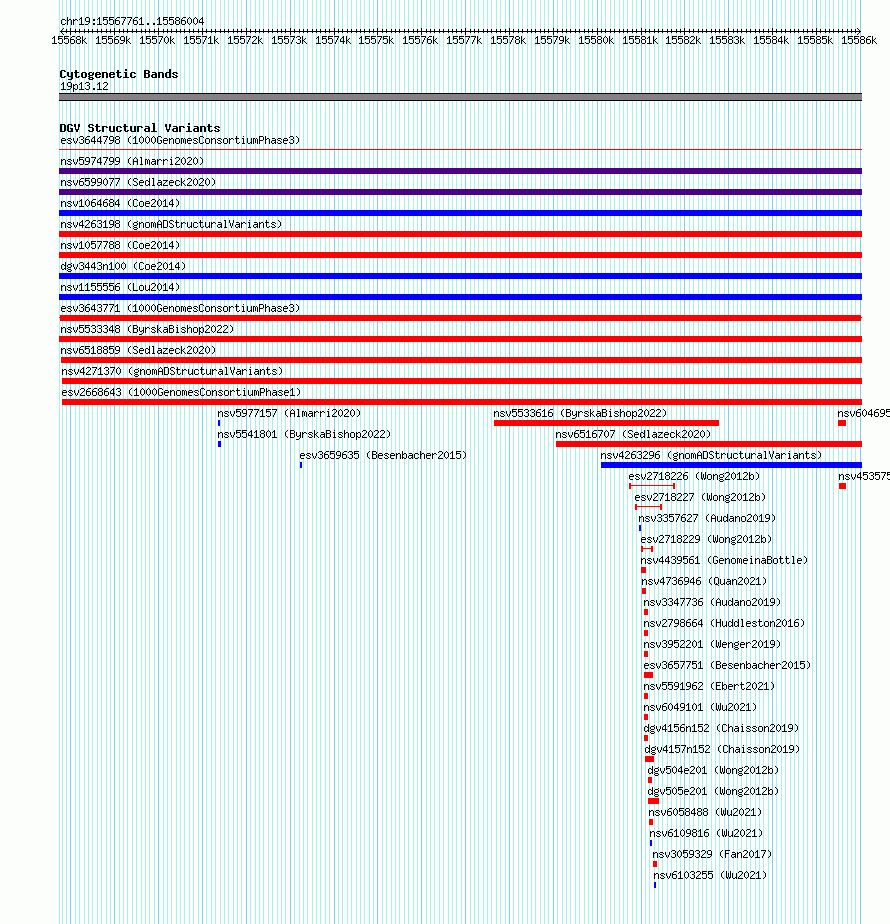 chr19:15567761..15586004

15568k 15569k 15570k 15571k 15572k 15573k 15574k 15575k 15576k 15577k 15578k 15579k 15580k 15581k 15582k 15583k 15584k 15585k 15586k

Cytogenetic Bands
19p13.12

DGV Structural Variants
esv3644798 (1000GenomesConsortiumPhase3)
nsv5974799 (Almarri2020)
nsv6599077 (Sedlazeck2020)
nsv1064684 (Coe2014)
nsv4263198 (gnomADStructuralVariants)
nsv1057788 (Coe2014)
dgv3443n100 (Coe2014)
nsv1155556 (Lou2014)
esv3643771 (1000GenomesConsortiumPhase3)
nsv5533348 (ByrskaBishop2022)
nsv6518859 (Sedlazeck2020)
nsv4271370 (gnomADStructuralVariants)
esv2668643 (1000GenomesConsortiumPhase1)
nsv5977157 (Almarri2020)
nsv5533616 (ByrskaBishop2022)
nsv604695
nsv5541801 (ByrskaBishop2022)
nsv6516707 (Sedlazeck2020)
esv3659635 (Besenbacher2015)
nsv4263296 (gnomADStructuralVariants)
esv2718226 (Wong2012b)
nsv453575
esv2718227 (Wong2012b)
nsv3357627 (Audano2019)
esv2718229 (Wong2012b)
nsv4439561 (GenomeinaBottle)
nsv4736946 (Quan2021)
nsv3347736 (Audano2019)
nsv2798664 (Huddleston2016)
nsv3952201 (Wenger2019)
esv3657751 (Besenbacher2015)
nsv5591962 (Ebert2021)
nsv6049101 (Wu2021)
dgv4156n152 (Chaisson2019)
dgv4157n152 (Chaisson2019)
dgv504e201 (Wong2012b)
dgv505e201 (Wong2012b)
nsv6058488 (Wu2021)
nsv6109816 (Wu2021)
nsv3059329 (Fan2017)
nsv6103255 (Wu2021)